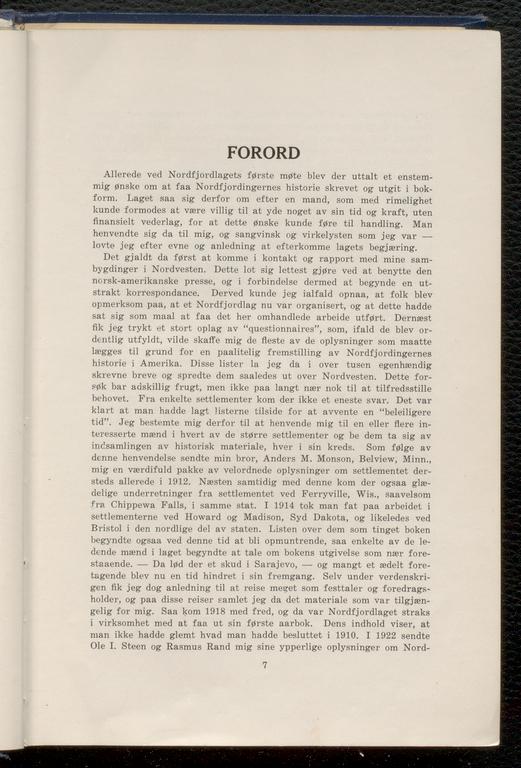 FORORD

Allerede ved Nordfjordlagets første møte blev der uttalt et enstemmig ønske om at faa Nordfjordingernes historie skrevet og utgit i bokform. Laget saa sig derfor om efter en mand, som med rimelighet kunde formodes at være villig til at yde noget av sin tid og kraft, uten finansielt vederlag, for at dette ønske kunde føre til handling. Man henvendte sig da til mig, og sangvinsk og virkelysten som jeg var — lovte jeg efter evne og anledning at efterkomme lagets begjæring.

Det gjaldt da først at komme i kontakt og rapport med mine sambygdinger i Nordvesten. Dette lot sig lettest gjøre ved at benytte den norsk-amerikanske presse, og i forbindelse dermed at begynde en utstrakt korrespondance. Derved kunde jeg ialfald opnaa, at folk blev opmerksom paa, at et Nordfjordlag nu var organisert, og at dette hadde sat sig som maal at faa det her omhandlede arbeide utført. Dernæst fik jeg trykt et stort oplag av "questionnaires", som, ifald de blev ordentlig utfyldt, vilde skaffe mig de fleste av de oplysninger som maatte lægges til grund for en paalitelig fremstilling av Nordfjordingernes historie i Amerika. Disse lister la jeg da i over tusen egenhændig skrevne breve og spredte dem saaledes ut over Nordvesten. Dette forsøk bar adskillig frugt, men ikke paa langt nær nok til at tilfredsstille behovet. Fra enkelte settlementer kom der ikke et eneste svar. Det var klart at man hadde lagt listerne tilside for at avvente en "beleiligere tid". Jeg bestemte mig derfor til at henvende mig til en eller flere interesserte mænd i hvert av de større settlementer og be dem ta sig av indsamlingen av historisk materiale, hver i sin kreds. Som følge av denne henvendelse sendte min bror, Anders M. Monson, Belview, Minn., mig en værdifuld pakke av velordnede oplysninger om settlementet dersteds allerede i 1912. Næsten samtidig med denne kom der ogsaa glædelige underretninger fra settlementet ved Ferryville, Wis., saavelsom fra Chippewa Falls, i samme stat. I 1914 tok man fat paa arbeidet i settlementerne ved Howard og Madison, Syd Dakota, og likeledes ved Bristol i den nordlige del av staten. Listen over dem som tinget boken begyndte ogsaa ved denne tid at bli opmuntrende, saa enkelte av de ledende mænd i laget begyndte at tale om bokens utgivelse som nær forestaaende. — Da lød der et skud i Sarajevo, — og mangt et ædelt foretagende blev nu en tid hindret i sin fremgang. Selv under verdenskrigen fik jeg dog anledning til at reise meget som festtaler og foredragsholder, og paa disse reiser samlet jeg da det materiale som var tilgjængelig for mig. Saa kom 1918 med fred, og da var Nordfjordlaget straks i virksomhet med at faa ut sin første aarbok. Dens indhold viser, at man ikke hadde glemt hvad man hadde besluttet i 1910. I 1922 sendte Ole I. Steen og Rasmus Rand mig sine ypperlige oplysninger om Nord-

7